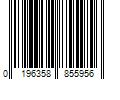 0 196358 855956